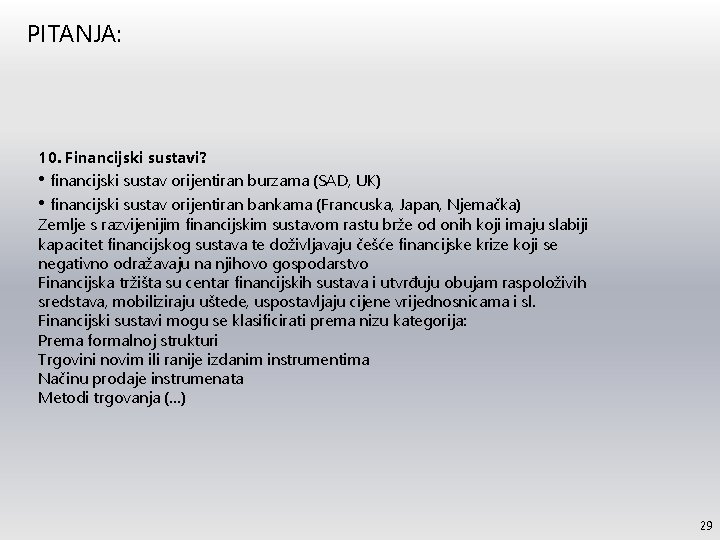 PITANJA:

10. Financijski sustavi?

• financijski sustav orijentiran burzama (SAD, UK)

• financijski sustav orijentiran bankama (Francuska, Japan, Njemačka)

Zemlje s razvijenijim financijskim sustavom rastu brže od onih koji imaju slabiji kapacitet financijskog sustava te doživljavaju češće financijske krize koji se negativno odražavaju na njihovo gospodarstvo

Financijska tržišta su centar financijskih sustava i utvrđuju obujam raspoloživih sredstava, mobiliziraju uštede, uspostavljaju cijene vrijednosnicama i sl.

Financijski sustavi mogu se klasificirati prema nizu kategorija:

Prema formalnoj strukturi

Trgovini novim ili ranije izdanim instrumentima

Načinu prodaje instrumenata

Metodi trgovanja (...)

29